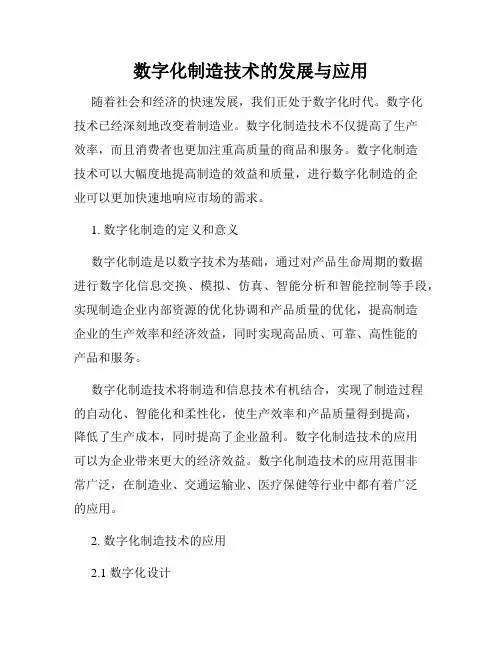 数字化制造技术的发展与应用

随着社会和经济的快速发展，我们正处于数字化时代。数字化技术已经深刻地改变着制造业。数字化制造技术不仅提高了生产效率，而且消费者也更加注重高质量的商品和服务。数字化制造技术可以大幅度地提高制造的效益和质量，进行数字化制造的企业可以更加快速地响应市场的需求。

1. 数字化制造的定义和意义

数字化制造是以数字技术为基础，通过对产品生命周期的数据进行数字化信息交换、模拟、仿真、智能分析和智能控制等手段，实现制造企业内部资源的优化协调和产品质量的优化，提高制造企业的生产效率和经济效益，同时实现高品质、可靠、高性能的产品和服务。

数字化制造技术将制造和信息技术有机结合，实现了制造过程的自动化、智能化和柔性化，使生产效率和产品质量得到提高，降低了生产成本，同时提高了企业盈利。数字化制造技术的应用可以为企业带来更大的经济效益。数字化制造技术的应用范围非常广泛，在制造业、交通运输业、医疗保健等行业中都有着广泛的应用。

2. 数字化制造技术的应用

2.1 数字化设计